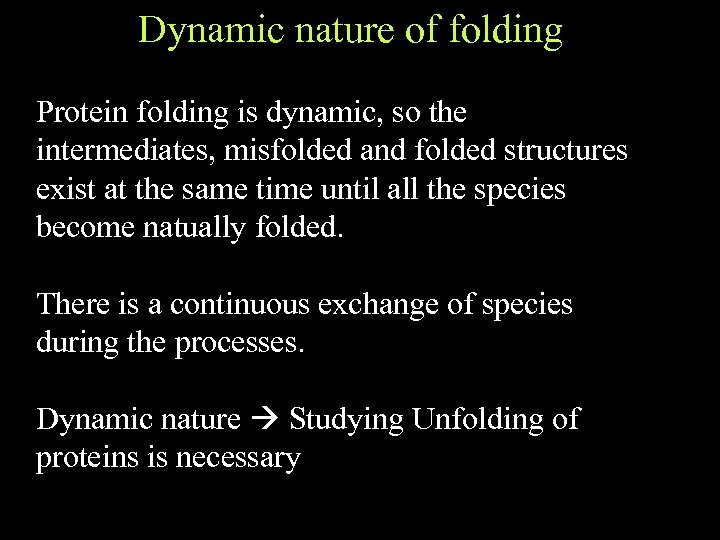 Dynamic nature of folding

Protein folding is dynamic, so the intermediates, misfolded and folded structures exist at the same time until all the species become natually folded.

There is a continuous exchange of species during the processes.

Dynamic nature → Studying Unfolding of proteins is necessary